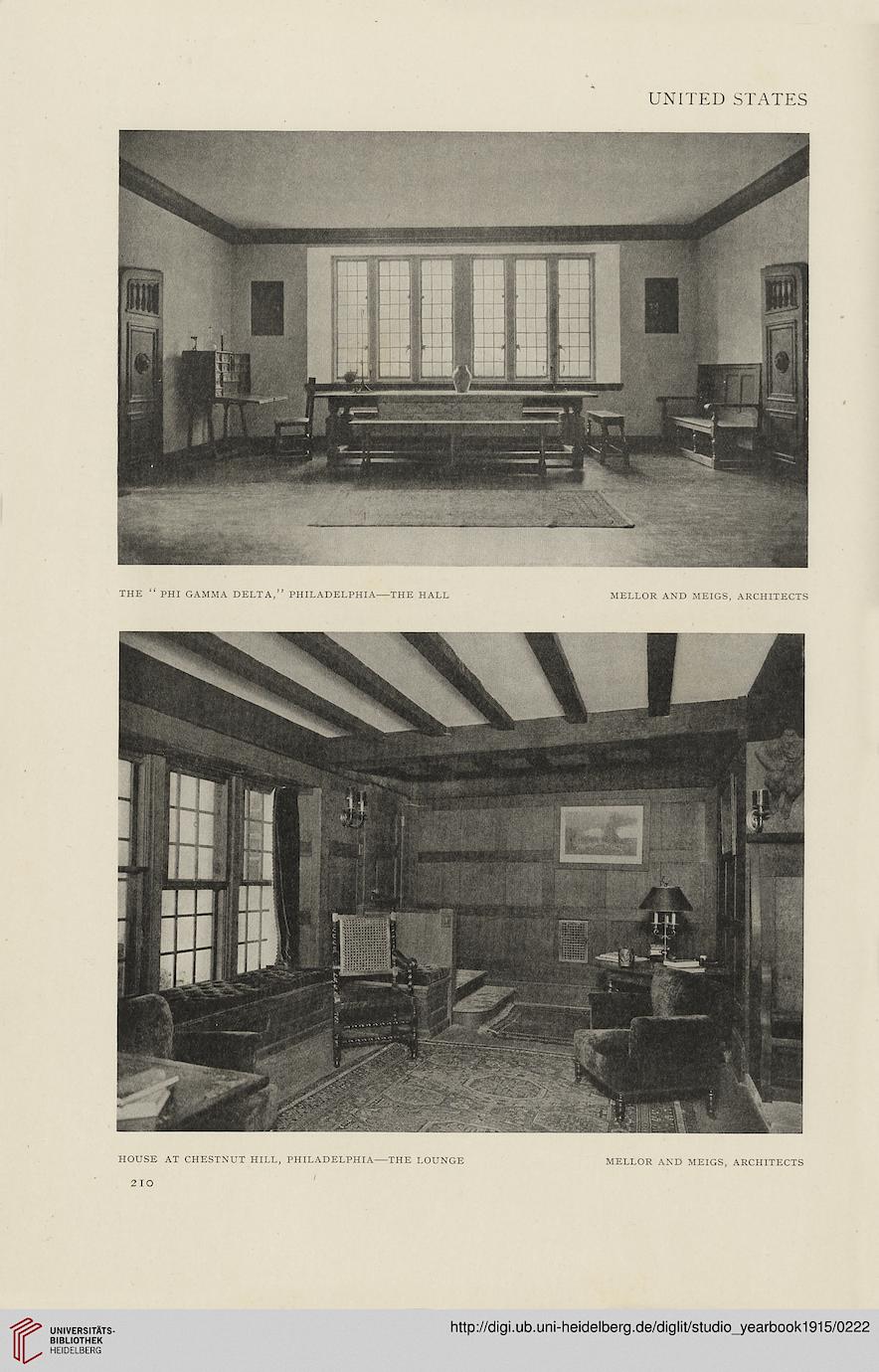 UNITED STATES

THE "PHI GAMMA DELTA," PHILADELPHIA—THE HALL

MELLOR AND MEIGS, ARCHITECTS

HOUSE AT CHESTNUT HILL, PHILADELPHIA—THE LOUNGE

MELLOR AND MEIGS, ARCHITECTS

210

UNIVERSITÄTS-BIBLIOTHEK HEIDELBERG

http://digi.ub.uni-heidelberg.de/diglit/studio_yearbook1915/0222